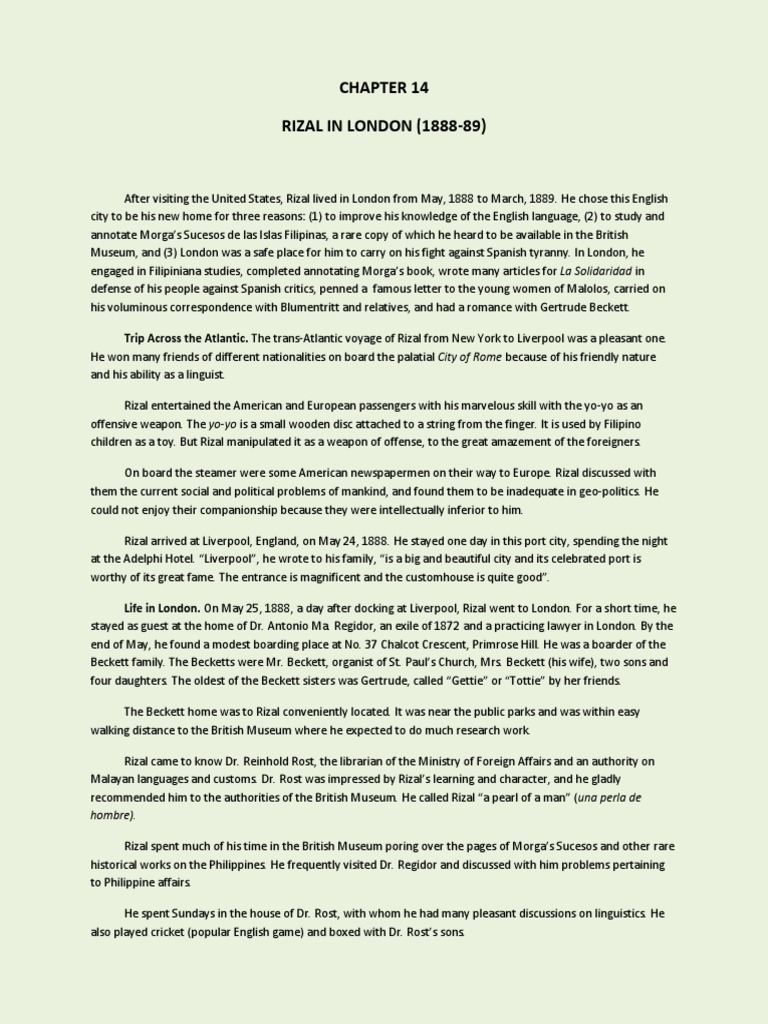 CHAPTER 14

RIZAL IN LONDON (1888-89)

After visiting the United States, Rizal lived in London from May, 1888 to March, 1889. He chose this English city to be his new home for three reasons: (1) to improve his knowledge of the English language, (2) to study and annotate Morga's Sucesos de las Islas Filipinas, a rare copy of which he heard to be available in the British Museum, and (3) London was a safe place for him to carry on his fight against Spanish tyranny. In London, he engaged in Filipiniana studies, completed annotating Morga's book, wrote many articles for La Solidaridad in defense of his people against Spanish critics, penned a famous letter to the young women of Malolos, carried on his voluminous correspondence with Blumentritt and relatives, and had a romance with Gertrude Beckett.

Trip Across the Atlantic. The trans-Atlantic voyage of Rizal from New York to Liverpool was a pleasant one. He won many friends of different nationalities on board the palatial City of Rome because of his friendly nature and his ability as a linguist.

Rizal entertained the American and European passengers with his marvelous skill with the yo-yo as an offensive weapon. The yo-yo is a small wooden disc attached to a string from the finger. It is used by Filipino children as a toy. But Rizal manipulated it as a weapon of offense, to the great amazement of the foreigners.

On board the steamer were some American newspapermen on their way to Europe. Rizal discussed with them the current social and political problems of mankind, and found them to be inadequate in geo-politics. He could not enjoy their companionship because they were intellectually inferior to him.

Rizal arrived at Liverpool, England, on May 24, 1888. He stayed one day in this port city, spending the night at the Adelphi Hotel. "Liverpool", he wrote to his family, "is a big and beautiful city and its celebrated port is worthy of its great fame. The entrance is magnificent and the customhouse is quite good".

Life in London. On May 25, 1888, a day after docking at Liverpool, Rizal went to London. For a short time, he stayed as guest at the home of Dr. Antonio Ma. Regidor, an exile of 1872 and a practicing lawyer in London. By the end of May, he found a modest boarding place at No. 37 Chalcot Crescent, Primrose Hill. He was a boarder of the Beckett family. The Becketts were Mr. Beckett, organist of St. Paul's Church, Mrs. Beckett (his wife), two sons and four daughters. The oldest of the Beckett sisters was Gertrude, called "Gettie" or "Tottie" by her friends.

The Beckett home was to Rizal conveniently located. It was near the public parks and was within easy walking distance to the British Museum where he expected to do much research work.

Rizal came to know Dr. Reinhold Rost, the librarian of the Ministry of Foreign Affairs and an authority on Malayan languages and customs. Dr. Rost was impressed by Rizal's learning and character, and he gladly recommended him to the authorities of the British Museum. He called Rizal "a pearl of a man" (una perla de hombre).

Rizal spent much of his time in the British Museum poring over the pages of Morga's Sucesos and other rare historical works on the Philippines. He frequently visited Dr. Regidor and discussed with him problems pertaining to Philippine affairs.

He spent Sundays in the house of Dr. Rost, with whom he had many pleasant discussions on linguistics. He also played cricket (popular English game) and boxed with Dr. Rost's sons.